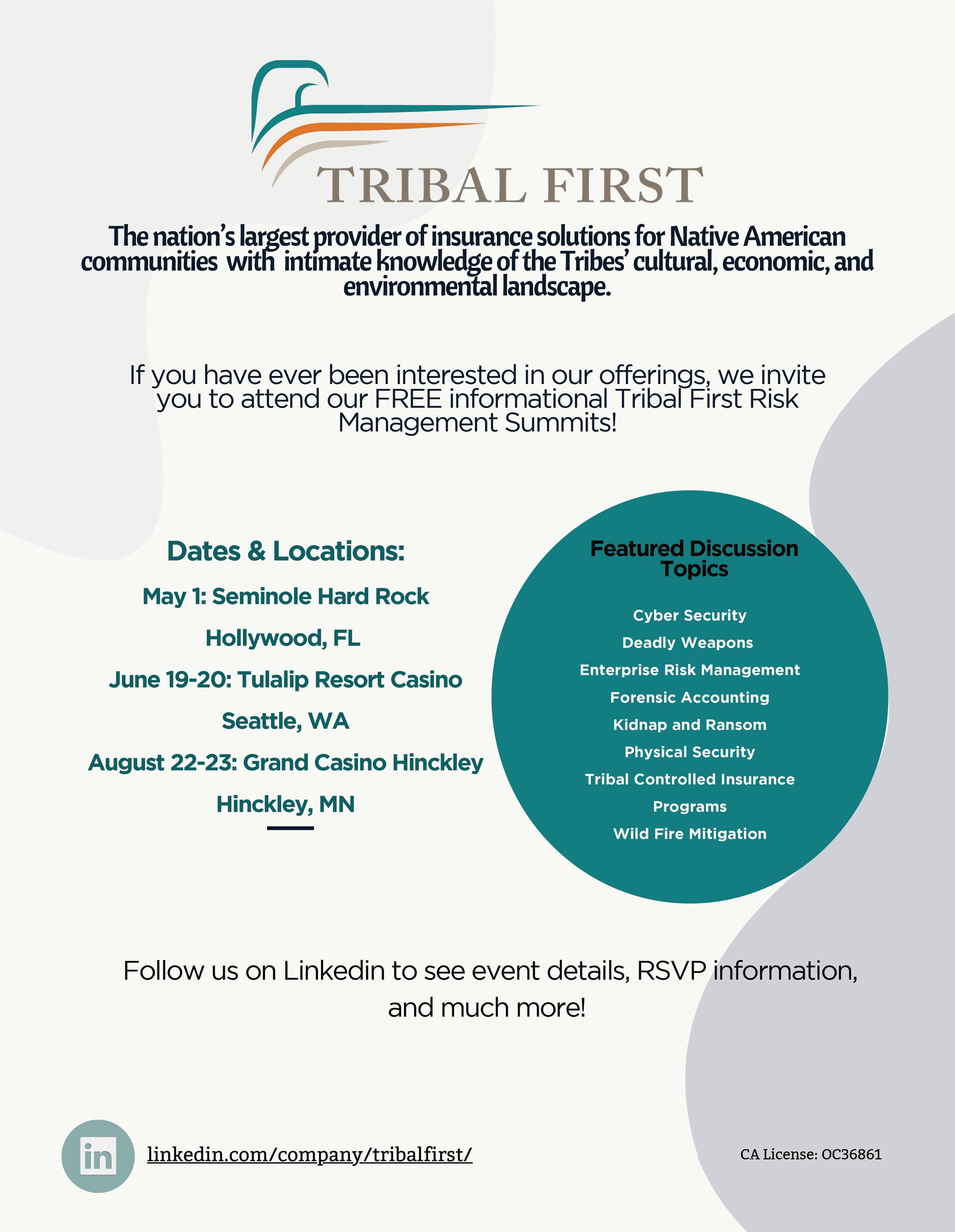 TRIBAL FIRST

The nation's largest provider of insurance solutions for Native American communities with intimate knowledge of the Tribes' cultural, economic, and environmental landscape.

If you have ever been interested in our offerings, we invite you to attend our FREE informational Tribal First Risk Management Summits!

Dates & Locations:

May 1: Seminole Hard Rock
Hollywood, FL
June 19-20: Tulalip Resort Casino
Seattle, WA
August 22-23: Grand Casino Hinckley
Hinckley, MN

Featured Discussion Topics

Cyber Security
Deadly Weapons
Enterprise Risk Management
Forensic Accounting
Kidnap and Ransom
Physical Security
Tribal Controlled Insurance Programs
Wild Fire Mitigation

Follow us on Linkedin to see event details, RSVP information, and much more!

in linkedin.com/company/tribalfirst/

CA License: OC36861